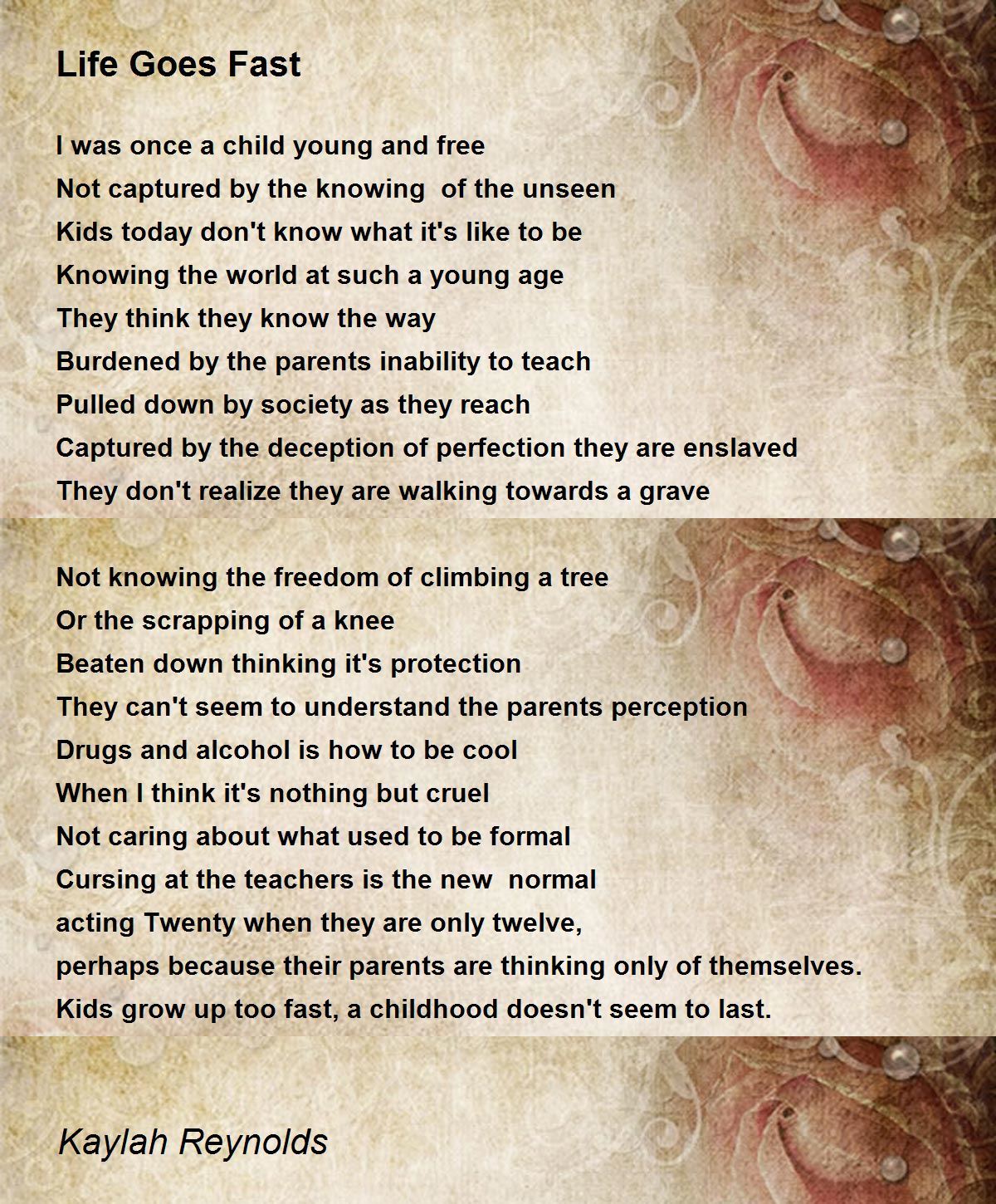 Life Goes Fast

I was once a child young and free
Not captured by the knowing  of the unseen
Kids today don't know what it's like to be
Knowing the world at such a young age
They think they know the way
Burdened by the parents inability to teach
Pulled down by society as they reach
Captured by the deception of perfection they are enslaved
They don't realize they are walking towards a grave

Not knowing the freedom of climbing a tree
Or the scrapping of a knee
Beaten down thinking it's protection
They can't seem to understand the parents perception
Drugs and alcohol is how to be cool
When I think it's nothing but cruel
Not caring about what used to be formal
Cursing at the teachers is the new  normal
acting Twenty when they are only twelve,
perhaps because their parents are thinking only of themselves.
Kids grow up too fast, a childhood doesn't seem to last.

Kaylah Reynolds